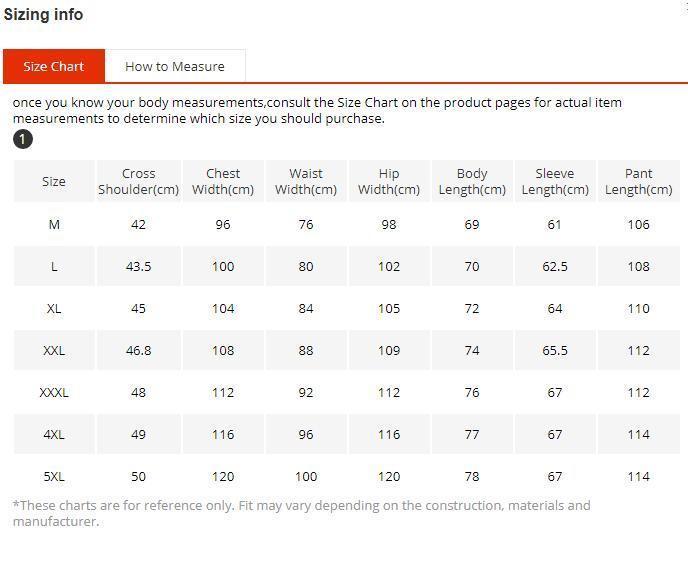 Sizing info

Size Chart
How to Measure

once you know your body measurements,consult the Size Chart on the product pages for actual item measurements to determine which size you should purchase.

1

| Size | Cross Shoulder(cm) | Chest Width(cm) | Waist Width(cm) | Hip Width(cm) | Body Length(cm) | Sleeve Length(cm) | Pant Length(cm) |
|---|---|---|---|---|---|---|---|
| M | 42 | 96 | 76 | 98 | 69 | 61 | 106 |
| L | 43.5 | 100 | 80 | 102 | 70 | 62.5 | 108 |
| XL | 45 | 104 | 84 | 105 | 72 | 64 | 110 |
| XXL | 46.8 | 108 | 88 | 109 | 74 | 65.5 | 112 |
| XXXL | 48 | 112 | 92 | 112 | 76 | 67 | 112 |
| 4XL | 49 | 116 | 96 | 116 | 77 | 67 | 114 |
| 5XL | 50 | 120 | 100 | 120 | 78 | 67 | 114 |

*These charts are for reference only. Fit may vary depending on the construction, materials and manufacturer.